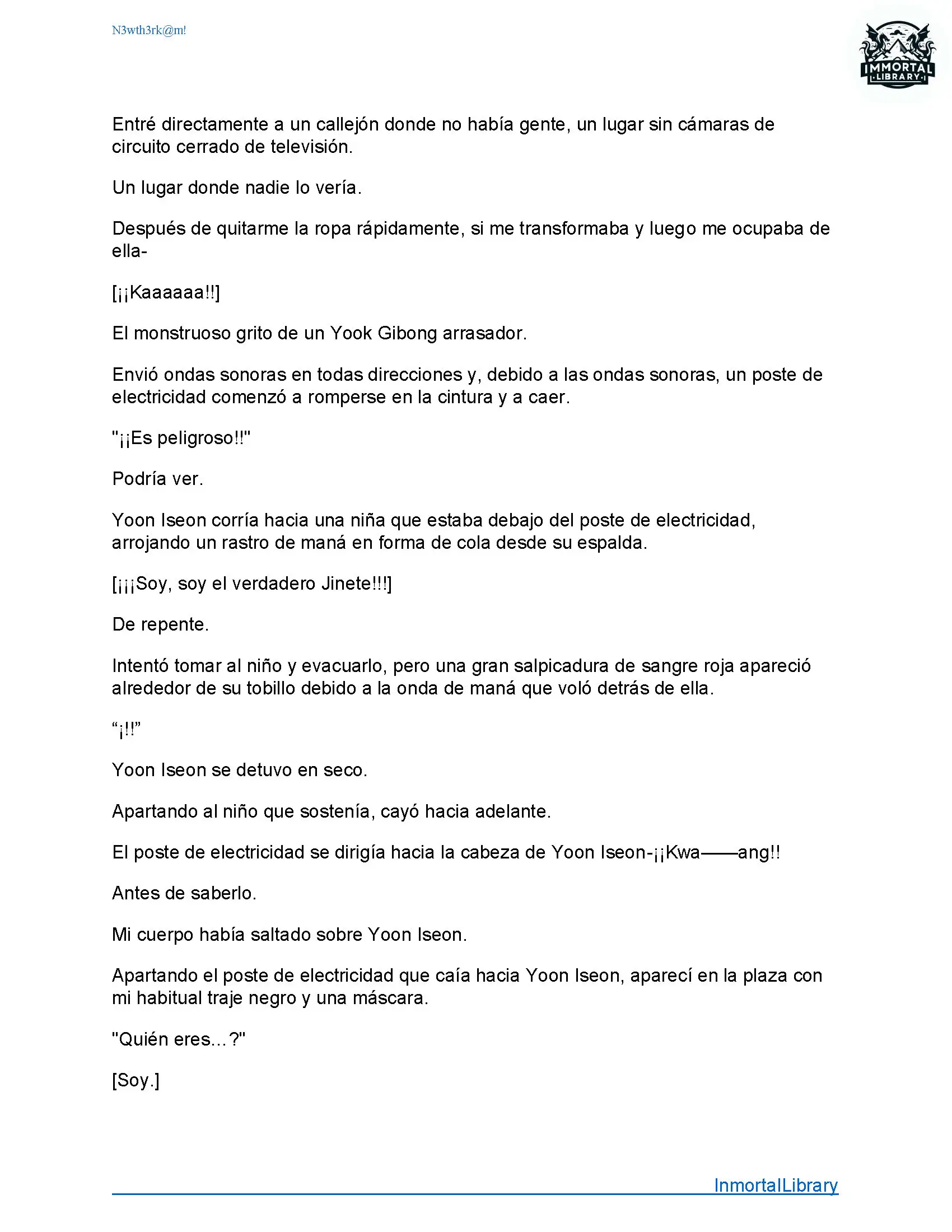 N3wth3rk@m!

IMMORTAL LIBRARY

Entré directamente a un callejón donde no había gente, un lugar sin cámaras de circuito cerrado de televisión.

Un lugar donde nadie lo vería.

Después de quitarme la ropa rápidamente, si me transformaba y luego me ocupaba de ella-

[¡¡Kaaaaaa!!]

El monstruoso grito de un Yook Gibong arrasador.

Envió ondas sonoras en todas direcciones y, debido a las ondas sonoras, un poste de electricidad comenzó a romperse en la cintura y a caer.

"¡¡Es peligroso!!"

Podría ver.

Yoon Iseon corría hacia una niña que estaba debajo del poste de electricidad, arrojando un rastro de maná en forma de cola desde su espalda.

[¡¡¡Soy, soy el verdadero Jinete!!!]

De repente.

Intentó tomar al niño y evacuarlo, pero una gran salpicadura de sangre roja apareció alrededor de su tobillo debido a la onda de maná que voló detrás de ella.

“¡!!”

Yoon Iseon se detuvo en seco.

Apartando al niño que sostenía, cayó hacia adelante.

El poste de electricidad se dirigía hacia la cabeza de Yoon Iseon-¡¡Kwa——ang!!

Antes de saberlo.

Mi cuerpo había saltado sobre Yoon Iseon.

Apartando el poste de electricidad que caía hacia Yoon Iseon, aparecí en la plaza con mi habitual traje negro y una máscara.

"Quién eres…?"

[Soy.]

InmortalLibrary